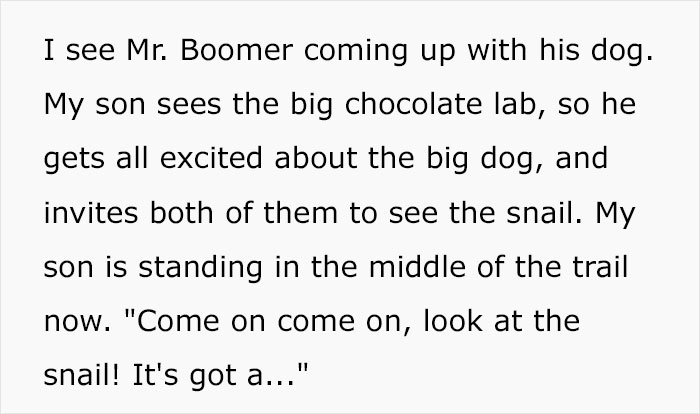 I see Mr. Boomer coming up with his dog. My son sees the big chocolate lab, so he gets all excited about the big dog, and invites both of them to see the snail. My son is standing in the middle of the trail now. "Come on come on, look at the snail! It's got a..."